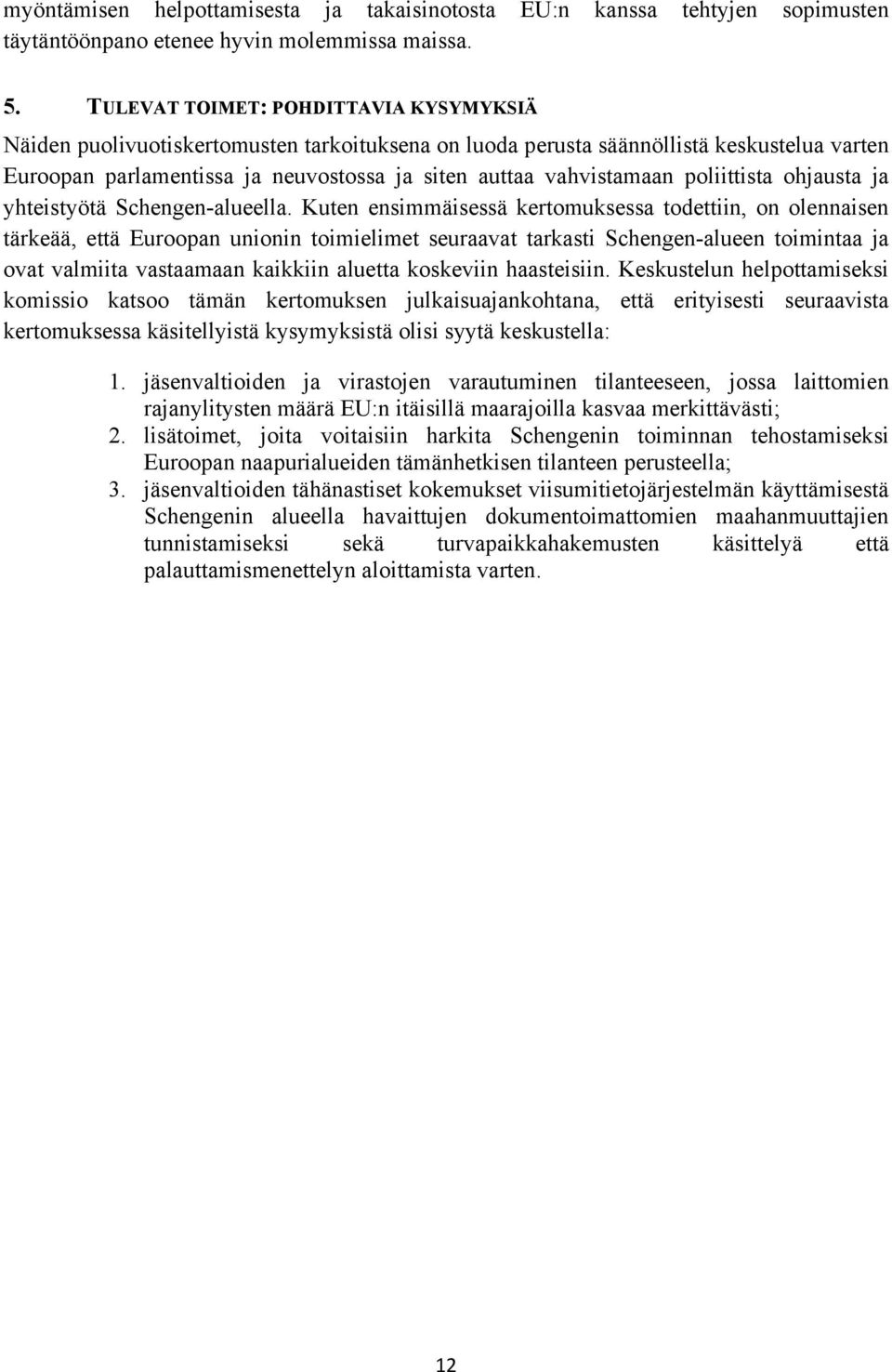 myöntämisen helpottamisesta ja takaisinotosta EU:n kanssa tehtyjen sopimusten täytäntöönpano etenee hyvin molemmissa maissa.

5. TULEVAT TOIMET: POHDITTAVIA KYSYMYKSIÄ

Näiden puolivuotiskertomusten tarkoituksena on luoda perusta säännöllistä keskustelua varten Euroopan parlamentissa ja neuvostossa ja siten auttaa vahvistamaan poliittista ohjausta ja yhteistyötä Schengen-alueella. Kuten ensimmäisessä kertomuksessa todettiin, on olennaisen tärkeää, että Euroopan unionin toimielimet seuraavat tarkasti Schengen-alueen toimintaa ja ovat valmiita vastaamaan kaikkiin aluetta koskeviin haasteisiin. Keskustelun helpottamiseksi komissio katsoo tämän kertomuksen julkaisuajankohtana, että erityisesti seuraavista kertomuksessa käsitellyistä kysymyksistä olisi syytä keskustella:

1. jäsenvaltioiden ja virastojen varautuminen tilanteeseen, jossa laittomien rajanylitysten määrä EU:n itäisillä maarajoilla kasvaa merkittävästi;
2. lisätoimet, joita voitaisiin harkita Schengenin toiminnan tehostamiseksi Euroopan naapurialueiden tämänhetkisen tilanteen perusteella;
3. jäsenvaltioiden tähänastiset kokemukset viisumitietojärjestelmän käyttämisestä Schengenin alueella havaittujen dokumentoimattomien maahanmuuttajien tunnistamiseksi sekä turvapaikkahakemusten käsittelyä että palauttamismenettelyn aloittamista varten.

12